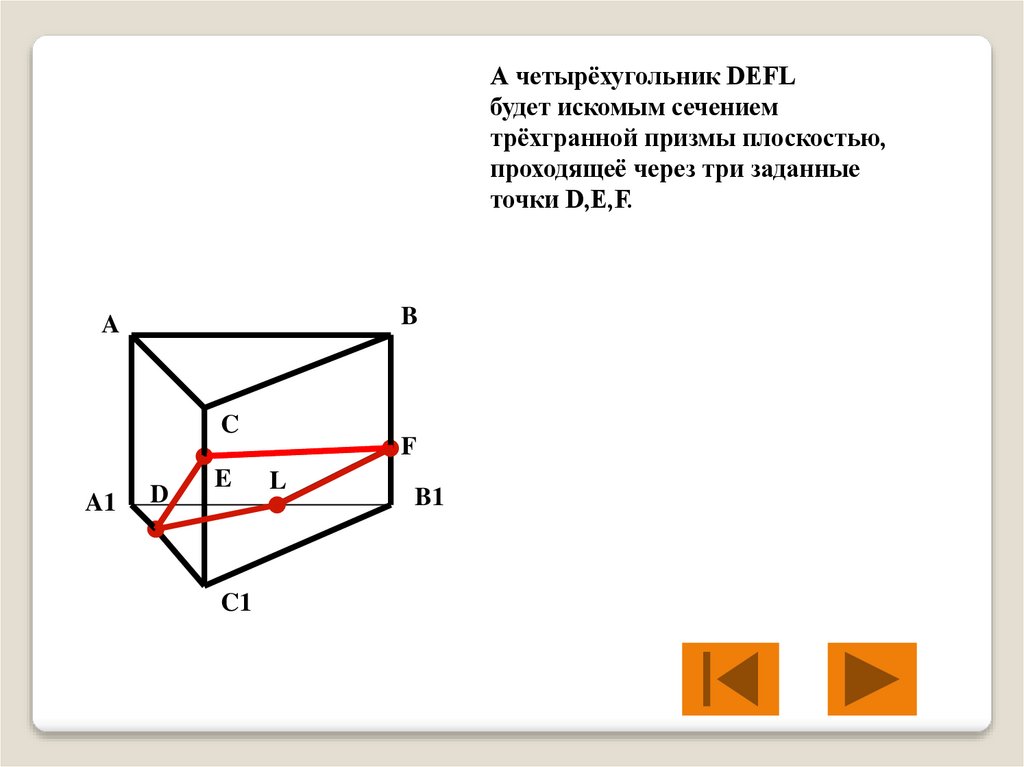 А четырёхугольник DEFL будет искомым сечением трёхгранной призмы плоскостью, проходящеё через три заданные точки D,E,F.

A

B

C

F

E

L

D

A1

B1

C1